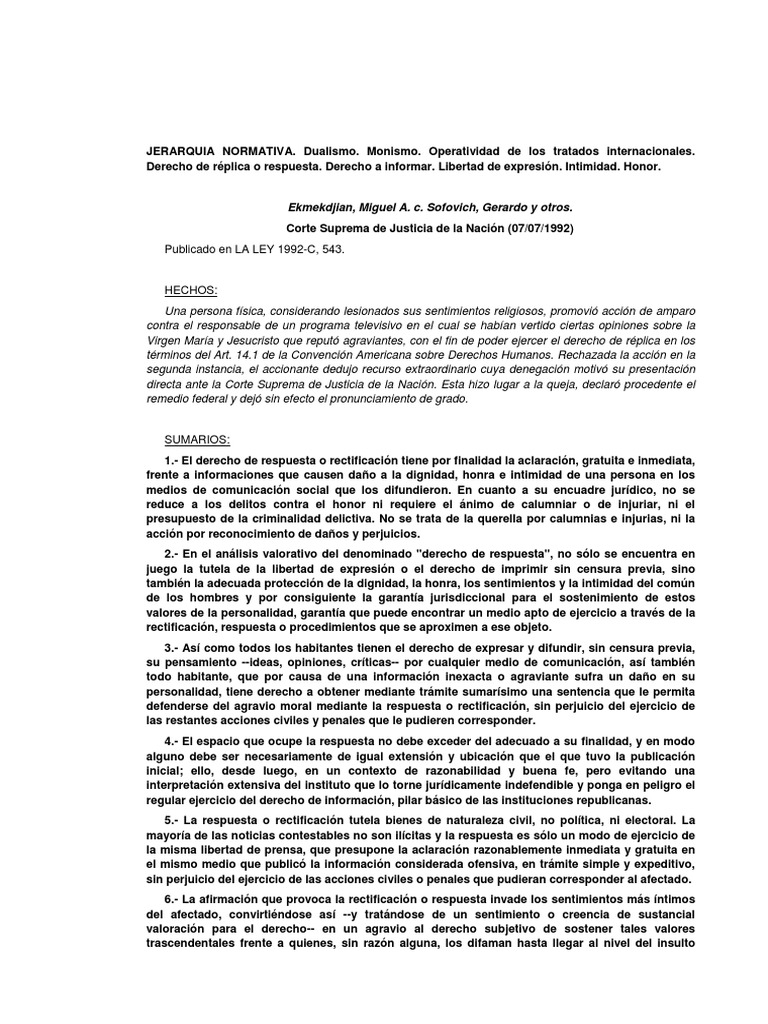 JERARQUIA NORMATIVA. Dualismo. Monismo. Operatividad de los tratados internacionales. Derecho de réplica o respuesta. Derecho a informar. Libertad de expresión. Intimidad. Honor.

Ekmekdjian, Miguel A. c. Sofovich, Gerardo y otros.

Corte Suprema de Justicia de la Nación (07/07/1992)

Publicado en LA LEY 1992-C, 543.

HECHOS:

Una persona física, considerando lesionados sus sentimientos religiosos, promovió acción de amparo contra el responsable de un programa televisivo en el cual se habían vertido ciertas opiniones sobre la Virgen María y Jesucristo que reputó agraviantes, con el fin de poder ejercer el derecho de réplica en los términos del Art. 14.1 de la Convención Americana sobre Derechos Humanos. Rechazada la acción en la segunda instancia, el accionante dedujo recurso extraordinario cuya denegación motivó su presentación directa ante la Corte Suprema de Justicia de la Nación. Esta hizo lugar a la queja, declaró procedente el remedio federal y dejó sin efecto el pronunciamiento de grado.

SUMARIOS:

1.- El derecho de respuesta o rectificación tiene por finalidad la aclaración, gratuita e inmediata, frente a informaciones que causen daño a la dignidad, honra e intimidad de una persona en los medios de comunicación social que los difundieron. En cuanto a su encuadre jurídico, no se reduce a los delitos contra el honor ni requiere el ánimo de calumniar o de injuriar, ni el presupuesto de la criminalidad delictiva. No se trata de la querella por calumnias e injurias, ni la acción por reconocimiento de daños y perjuicios.

2.- En el análisis valorativo del denominado "derecho de respuesta", no sólo se encuentra en juego la tutela de la libertad de expresión o el derecho de imprimir sin censura previa, sino también la adecuada protección de la dignidad, la honra, los sentimientos y la intimidad del común de los hombres y por consiguiente la garantía jurisdiccional para el sostenimiento de estos valores de la personalidad, garantía que puede encontrar un medio apto de ejercicio a través de la rectificación, respuesta o procedimientos que se aproximen a ese objeto.

3.- Así como todos los habitantes tienen el derecho de expresar y difundir, sin censura previa, su pensamiento --ideas, opiniones, críticas-- por cualquier medio de comunicación, así también todo habitante, que por causa de una información inexacta o agraviante sufra un daño en su personalidad, tiene derecho a obtener mediante trámite sumarísimo una sentencia que le permita defenderse del agravio moral mediante la respuesta o rectificación, sin perjuicio del ejercicio de las restantes acciones civiles y penales que le pudieren corresponder.

4.- El espacio que ocupe la respuesta no debe exceder del adecuado a su finalidad, y en modo alguno debe ser necesariamente de igual extensión y ubicación que el que tuvo la publicación inicial; ello, desde luego, en un contexto de razonabilidad y buena fe, pero evitando una interpretación extensiva del instituto que lo torne jurídicamente indefendible y ponga en peligro el regular ejercicio del derecho de información, pilar básico de las instituciones republicanas.

5.- La respuesta o rectificación tutela bienes de naturaleza civil, no política, ni electoral. La mayoría de las noticias contestables no son ilícitas y la respuesta es sólo un modo de ejercicio de la misma libertad de prensa, que presupone la aclaración razonablemente inmediata y gratuita en el mismo medio que publicó la información considerada ofensiva, en trámite simple y expeditivo, sin perjuicio del ejercicio de las acciones civiles o penales que pudieran corresponder al afectado.

6.- La afirmación que provoca la rectificación o respuesta invade los sentimientos más íntimos del afectado, convirtiéndose así --y tratándose de un sentimiento o creencia de sustancial valoración para el derecho-- en un agravio al derecho subjetivo de sostener tales valores trascendentales frente a quienes, sin razón alguna, los difaman hasta llegar al nivel del insulto